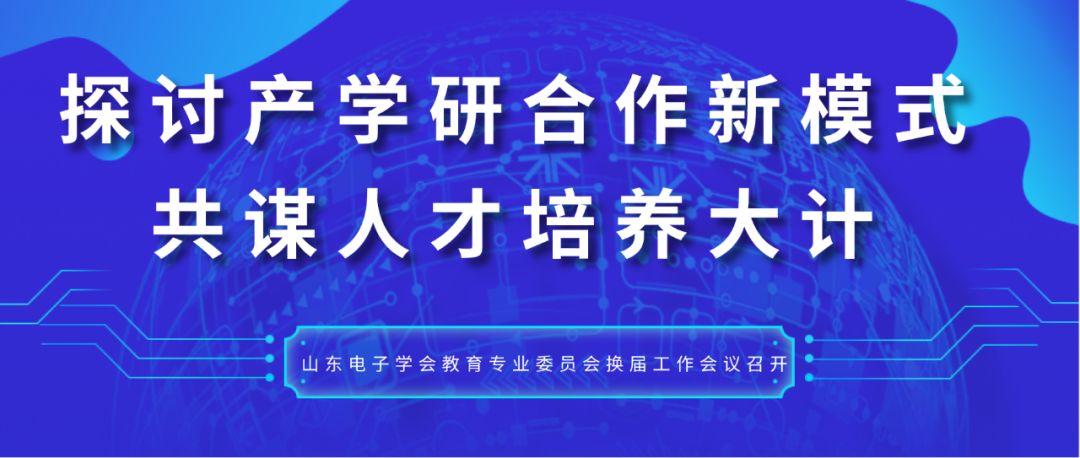 探讨产学研合作新模式
共谋人才培养大计

山东电子学会教育专业委员会换届工作会议召开